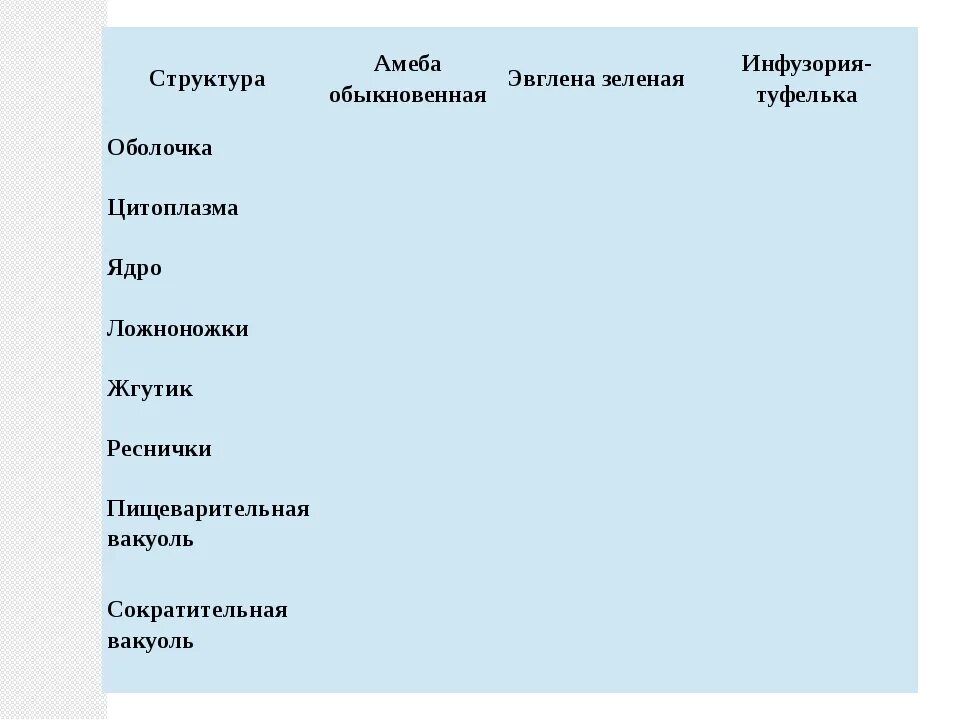 | Структура | Амеба обыкновенная | Эвглена зеленая | Инфузория-туфелька |
|---|---|---|---|
| Оболочка | | | |
| Цитоплазма | | | |
| Ядро | | | |
| Ложноножки | | | |
| Жгутик | | | |
| Реснички | | | |
| Пищеварительная вакуоль | | | |
| Сократительная вакуоль | | | |